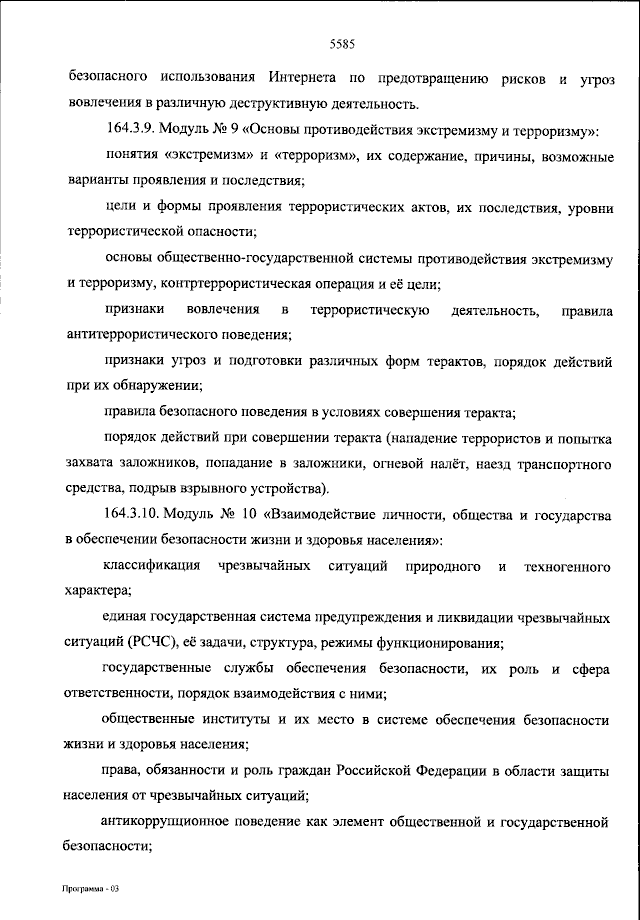 5585

безопасного использования Интернета по предотвращению рисков и угроз вовлечения в различную деструктивную деятельность.

164.3.9. Модуль № 9 «Основы противодействия экстремизму и терроризму»:

понятия «экстремизм» и «терроризм», их содержание, причины, возможные варианты проявления и последствия;

цели и формы проявления террористических актов, их последствия, уровни террористической опасности;

основы общественно-государственной системы противодействия экстремизму и терроризму, контртеррористическая операция и её цели;

признаки вовлечения в террористическую деятельность, правила антитеррористического поведения;

признаки угроз и подготовки различных форм терактов, порядок действий при их обнаружении;

правила безопасного поведения в условиях совершения теракта;

порядок действий при совершении теракта (нападение террористов и попытка захвата заложников, попадание в заложники, огневой налёт, наезд транспортного средства, подрыв взрывного устройства).

164.3.10. Модуль № 10 «Взаимодействие личности, общества и государства в обеспечении безопасности жизни и здоровья населения»:

классификация чрезвычайных ситуаций природного и техногенного характера;

единая государственная система предупреждения и ликвидации чрезвычайных ситуаций (РСЧС), её задачи, структура, режимы функционирования;

государственные службы обеспечения безопасности, их роль и сфера ответственности, порядок взаимодействия с ними;

общественные институты и их место в системе обеспечения безопасности жизни и здоровья населения;

права, обязанности и роль граждан Российской Федерации в области защиты населения от чрезвычайных ситуаций;

антикоррупционное поведение как элемент общественной и государственной безопасности;

Программа - 03